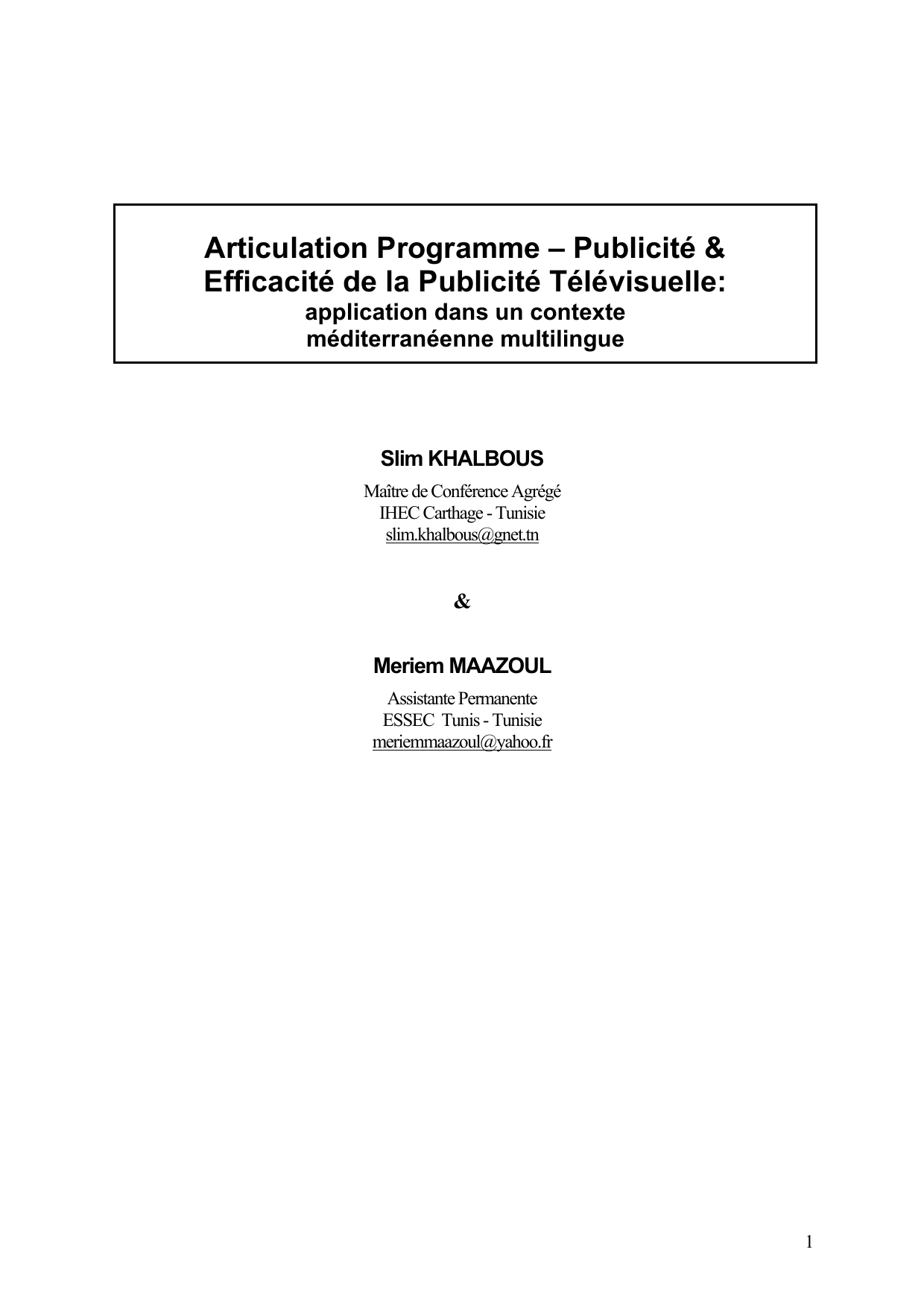 Articulation Programme – Publicité & Efficacité de la Publicité Télévisuelle:
application dans un contexte méditerranéenne multilingue

Slim KHALBOUS
Maître de Conférence Agrégé
IHEC Carthage - Tunisie
slim.khalbous@gnet.tn

&

Meriem MAAZOUL
Assistante Permanente
ESSEC Tunis - Tunisie
meriemmaazoul@yahoo.fr

1